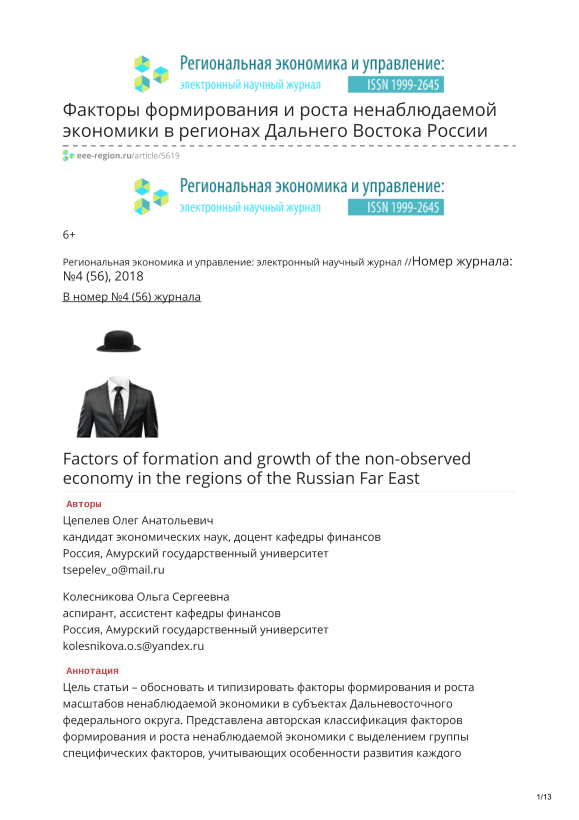 Региональная экономика и управление:
электронный научный журнал ISSN 1999-2645

Факторы формирования и роста ненаблюдаемой экономики в регионах Дальнего Востока России

eee-region.ru/article/5619

Региональная экономика и управление:
электронный научный журнал ISSN 1999-2645

6+

Региональная экономика и управление: электронный научный журнал //Номер журнала: №4 (56), 2018

В номер №4 (56) журнала

Factors of formation and growth of the non-observed economy in the regions of the Russian Far East

Авторы

Цепелев Олег Анатольевич
кандидат экономических наук, доцент кафедры финансов
Россия, Амурский государственный университет
tsepelev_o@mail.ru

Колесникова Ольга Сергеевна
аспирант, ассистент кафедры финансов
Россия, Амурский государственный университет
kolesnikova.o.s@yandex.ru

Аннотация

Цель статьи – обосновать и типизировать факторы формирования и роста масштабов ненаблюдаемой экономики в субъектах Дальневосточного федерального округа. Представлена авторская классификация факторов формирования и роста ненаблюдаемой экономики с выделением группы специфических факторов, учитывающих особенности развития каждого

1/13